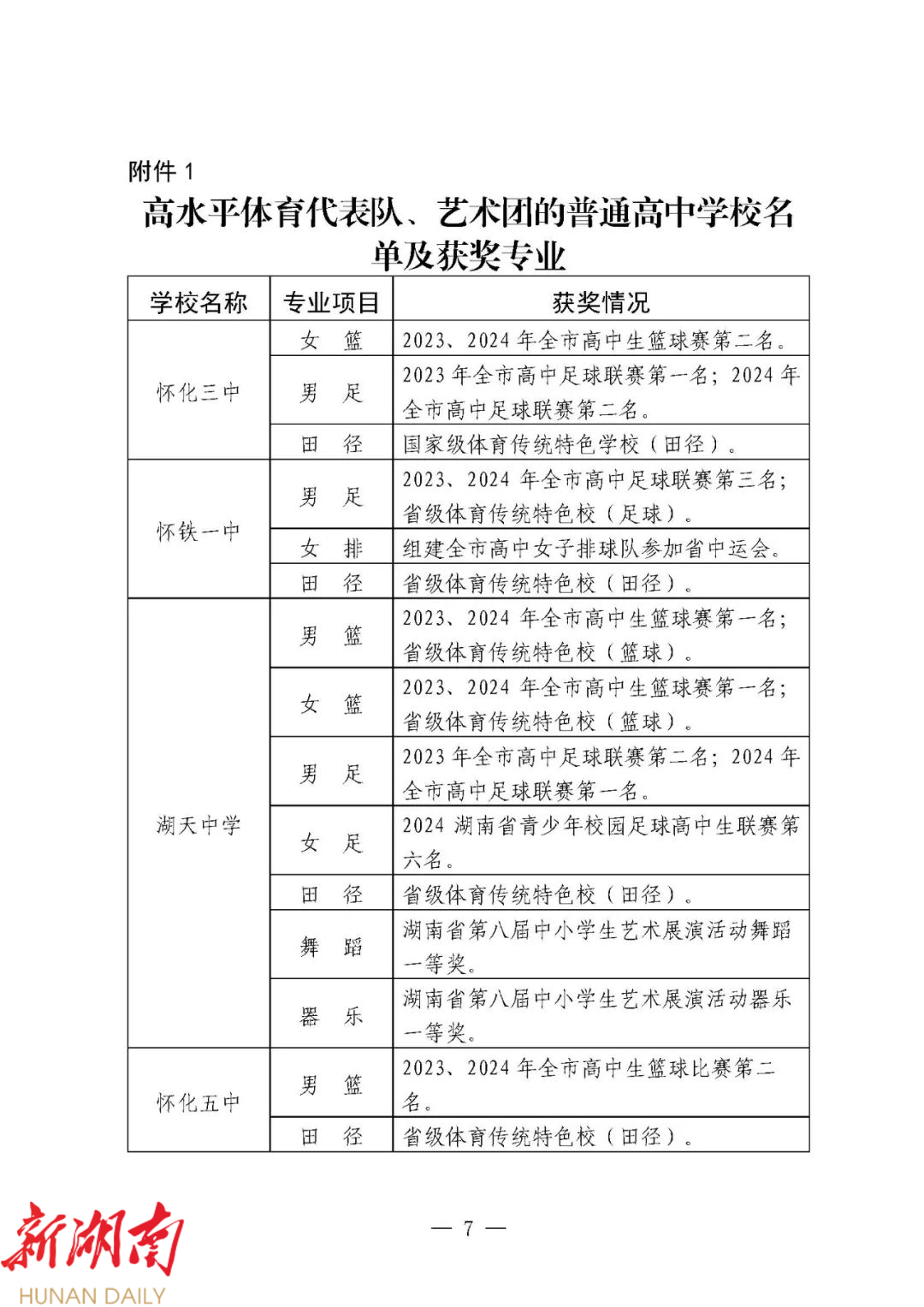 附件1

高水平体育代表队、艺术团的普通高中学校名单及获奖专业

| 学校名称 | 专业项目 | 获奖情况 |
|---|---|---|
| 怀化三中 | 女　篮 | 2023、2024年全市高中生篮球赛第二名。 |
|  | 男　足 | 2023年全市高中足球联赛第一名；2024年全市高中足球联赛第二名。 |
|  | 田　径 | 国家级体育传统特色学校（田径）。 |
| 怀铁一中 | 男　足 | 2023、2024年全市高中足球联赛第三名；省级体育传统特色校（足球）。 |
|  | 女　排 | 组建全市高中女子排球队参加省中运会。 |
|  | 田　径 | 省级体育传统特色校（田径）。 |
| 湖天中学 | 男　篮 | 2023、2024年全市高中生篮球赛第一名；省级体育传统特色校（篮球）。 |
|  | 女　篮 | 2023、2024年全市高中生篮球赛第一名；省级体育传统特色校（篮球）。 |
|  | 男　足 | 2023年全市高中足球联赛第二名；2024年全市高中足球联赛第一名。 |
|  | 女　足 | 2024湖南省青少年校园足球高中生联赛第六名。 |
|  | 田　径 | 省级体育传统特色校（田径）。 |
|  | 舞　蹈 | 湖南省第八届中小学生艺术展演活动舞蹈一等奖。 |
|  | 器　乐 | 湖南省第八届中小学生艺术展演活动器乐一等奖。 |
| 怀化五中 | 男　篮 | 2023、2024年全市高中生篮球比赛第二名。 |
|  | 田　径 | 省级体育传统特色校（田径）。 |

— 7 —

新湖南
HUNAN DAILY